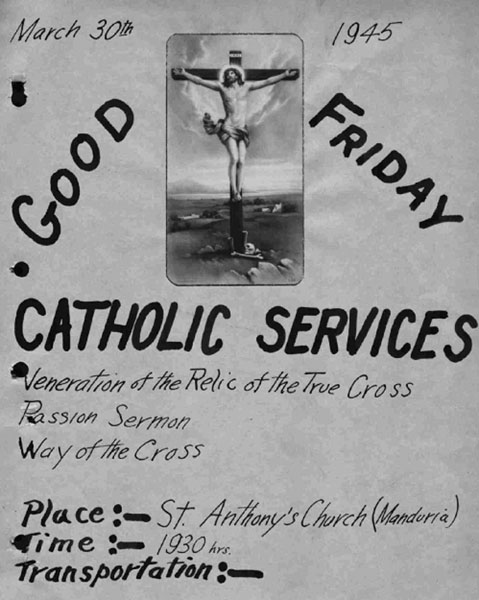 March 30th 1945

GOOD FRIDAY

CATHOLIC SERVICES

Veneration of the Relic of the True Cross
Passion Sermon
Way of the Cross

Place :— St. Anthony's Church (Mandurria)
Time :— 1930 hrs.
Transportation :—